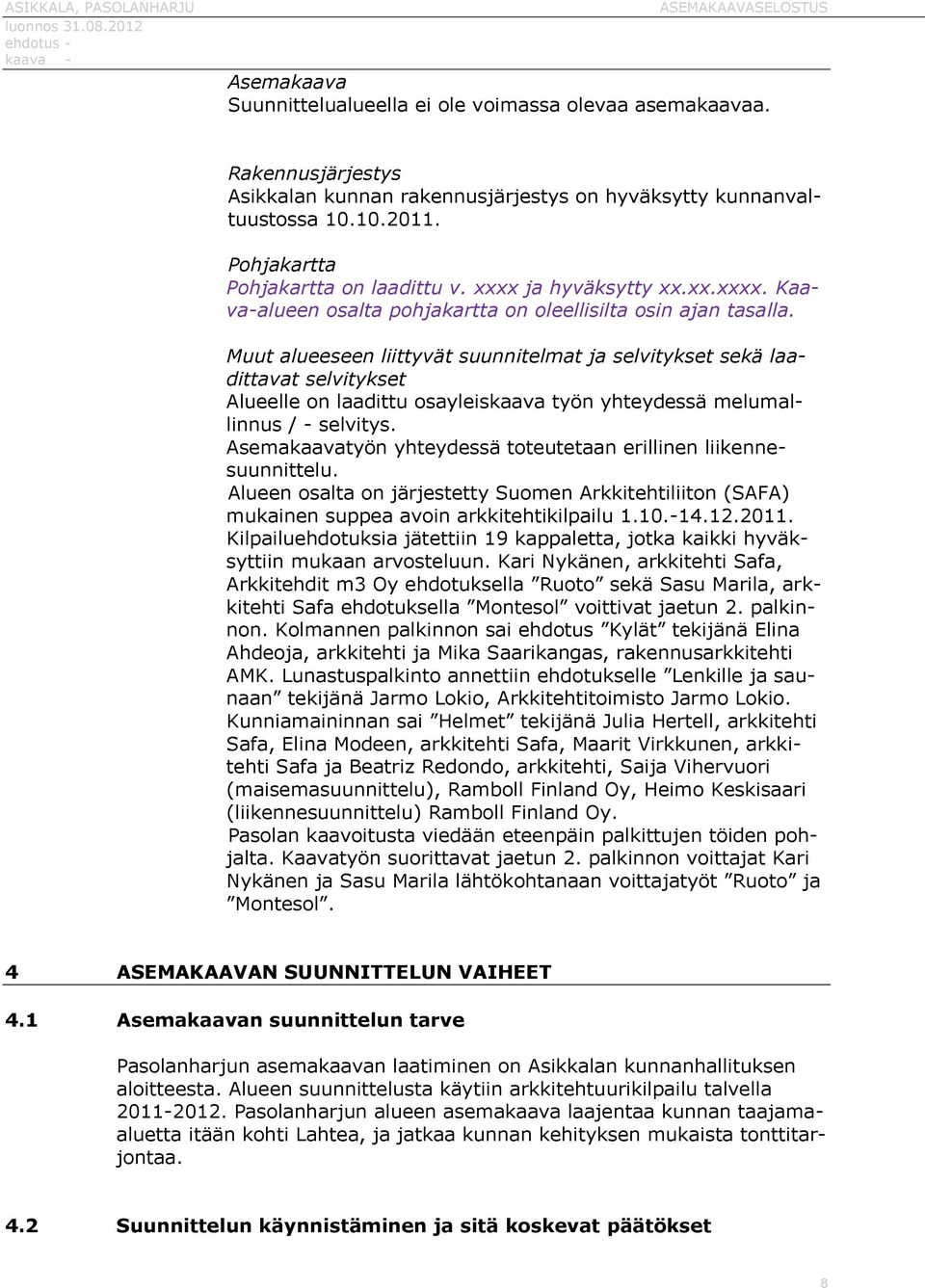 ASIKKALA, PASOLANHARJU
luonnos 31.08.2012
ehdotus -
kaava -

ASEMAKAAVASELOSTUS

Asemakaava
Suunnittelualueella ei ole voimassa olevaa asemakaavaa.

Rakennusjärjestys
Asikkalan kunnan rakennusjärjestys on hyväksytty kunnanvaltuustossa 10.10.2011.

Pohjakartta
Pohjakartta on laadittu v. xxxx ja hyväksytty xx.xx.xxxx. Kaava-alueen osalta pohjakartta on oleellisilta osin ajan tasalla.

Muut alueeseen liittyvät suunnitelmat ja selvitykset sekä laadittavat selvitykset
Alueelle on laadittu osayleiskaava työn yhteydessä melumallinnus / - selvitys.
Asemakaavatyön yhteydessä toteutetaan erillinen liikennesuunnittelu.
Alueen osalta on järjestetty Suomen Arkkitehtiliiton (SAFA) mukainen suppea avoin arkkitehtikilpailu 1.10.-14.12.2011. Kilpailuehdotuksia jätettiin 19 kappaletta, jotka kaikki hyväksyttiin mukaan arvosteluun. Kari Nykänen, arkkitehti Safa, Arkkitehdit m3 Oy ehdotuksella ”Ruoto” sekä Sasu Marila, arkkitehti Safa ehdotuksella ”Montesol” voittivat jaetun 2. palkinnon. Kolmannen palkinnon sai ehdotus ”Kylät” tekijänä Elina Ahdeoja, arkkitehti ja Mika Saarikangas, rakennusarkkitehti AMK. Lunastuspalkinto annettiin ehdotukselle ”Lenkille ja saunaan” tekijänä Jarmo Lokio, Arkkitehtitoimisto Jarmo Lokio. Kunniamaininnan sai ”Helmet” tekijänä Julia Hertell, arkkitehti Safa, Elina Modeen, arkkitehti Safa, Maarit Virkkunen, arkkitehti Safa ja Beatriz Redondo, arkkitehti, Saija Vihervuori (maisemasuunnittelu), Ramboll Finland Oy, Heimo Keskisaari (liikennesuunnittelu) Ramboll Finland Oy.
Pasolan kaavoitusta viedään eteenpäin palkittujen töiden pohjalta. Kaavatyön suorittavat jaetun 2. palkinnon voittajat Kari Nykänen ja Sasu Marila lähtökohtanaan voittajatyöt ”Ruoto” ja ”Montesol”.

4 ASEMAKAAVAN SUUNNITTELUN VAIHEET

4.1 Asemakaavan suunnittelun tarve

Pasolanharjun asemakaavan laatiminen on Asikkalan kunnanhallituksen aloitteesta. Alueen suunnittelusta käytiin arkkitehtuurikilpailu talvella 2011-2012. Pasolanharjun alueen asemakaava laajentaa kunnan taajama-aluetta itään kohti Lahtea, ja jatkaa kunnan kehityksen mukaista tonttitarjontaa.

4.2 Suunnittelun käynnistäminen ja sitä koskevat päätökset

8